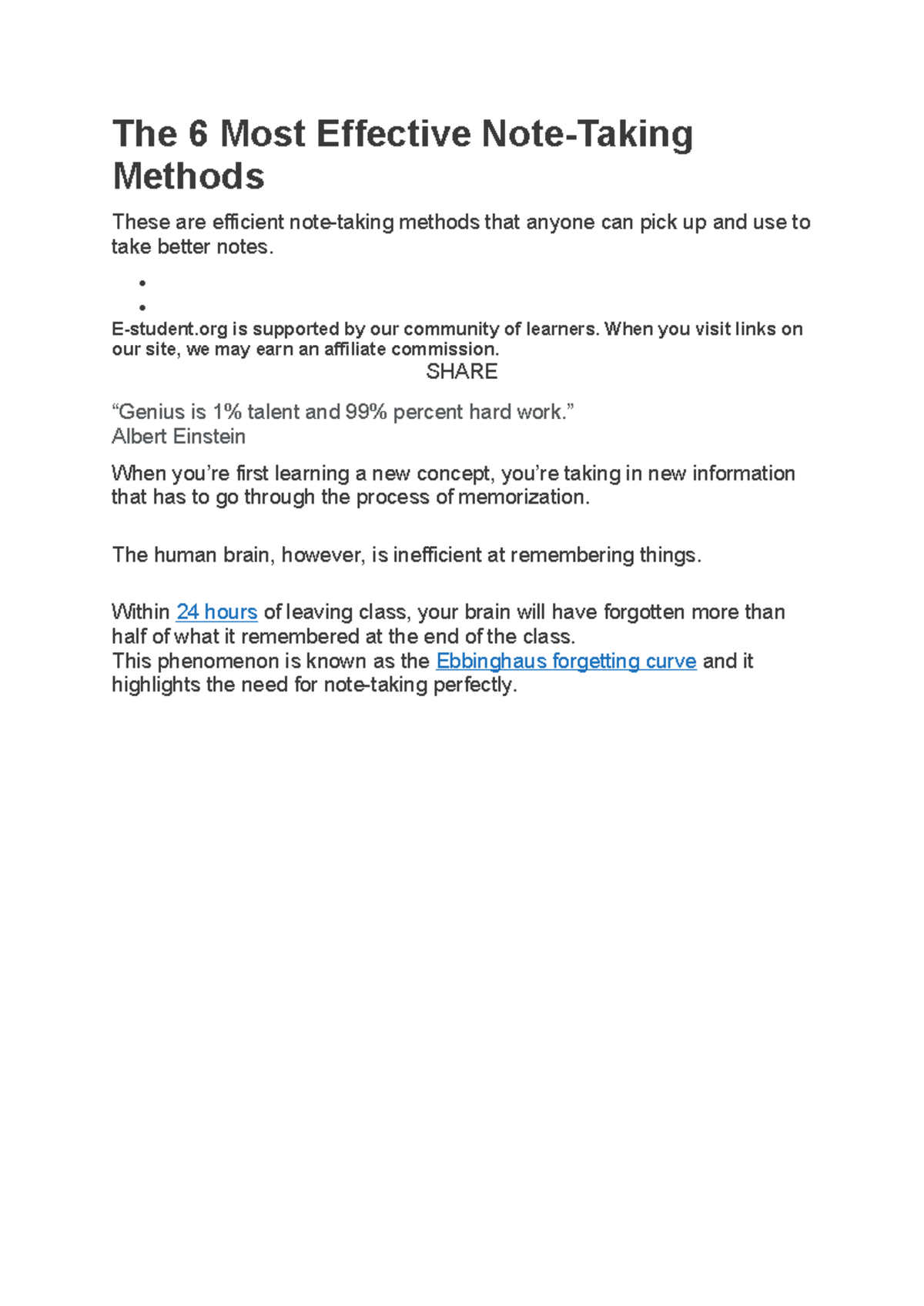 The 6 Most Effective Note-Taking Methods

These are efficient note-taking methods that anyone can pick up and use to take better notes.

E-student.org is supported by our community of learners. When you visit links on our site, we may earn an affiliate commission.

SHARE

“Genius is 1% talent and 99% percent hard work.”
Albert Einstein

When you’re first learning a new concept, you’re taking in new information that has to go through the process of memorization.

The human brain, however, is inefficient at remembering things.

Within 24 hours of leaving class, your brain will have forgotten more than half of what it remembered at the end of the class.
This phenomenon is known as the Ebbinghaus forgetting curve and it highlights the need for note-taking perfectly.